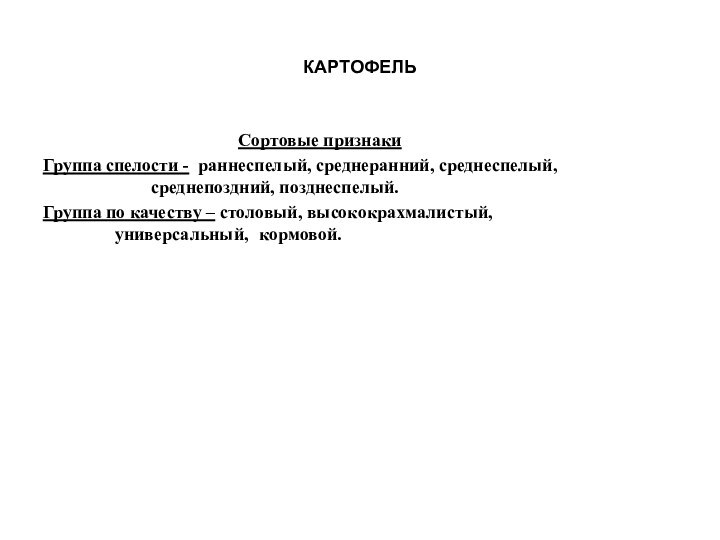 КАРТОФЕЛЬ

Сортовые признаки

Группа спелости - раннеспелый, среднеранний, среднеспелый, среднепоздний, позднеспелый.

Группа по качеству – столовый, высококрахмалистый, универсальный, кормовой.